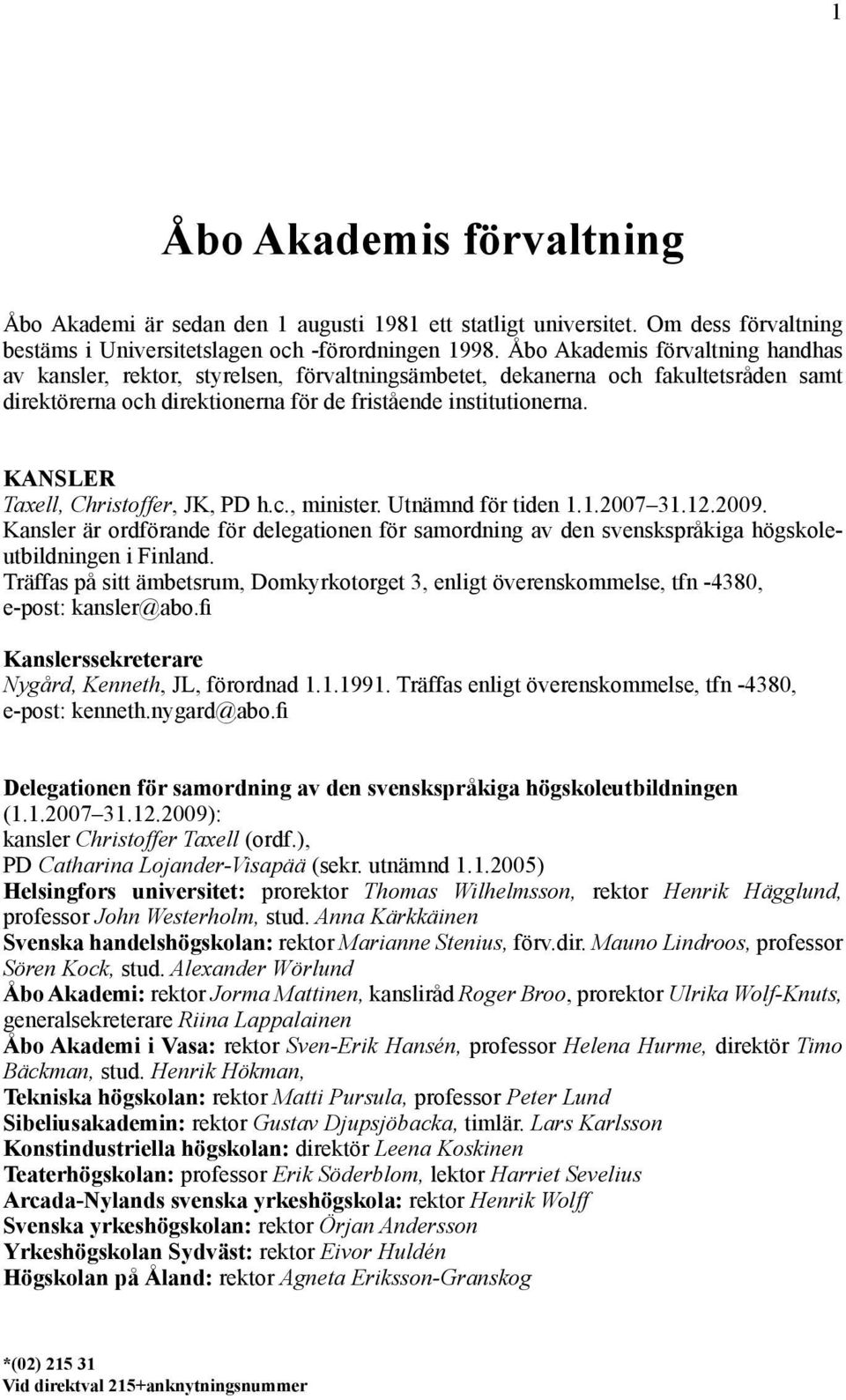 1

Åbo Akademis förvaltning

Åbo Akademi är sedan den 1 augusti 1981 ett statligt universitet. Om dess förvaltning bestäms i Universitetslagen och -förordningen 1998. Åbo Akademis förvaltning handhas av kansler, rektor, styrelsen, förvaltningsämbetet, dekanerna och fakultetsråden samt direktörerna och direktionerna för de fristående institutionerna.

KANSLER
Taxell, Christoffer, JK, PD h.c., minister. Utnämnd för tiden 1.1.2007–31.12.2009. Kansler är ordförande för delegationen för samordning av den svenskspråkiga högskoleutbildningen i Finland.
Träffas på sitt ämbetsrum, Domkyrkotorget 3, enligt överenskommelse, tfn -4380, e-post: kansler@abo.fi

Kanslerssekreterare
Nygård, Kenneth, JL, förordnad 1.1.1991. Träffas enligt överenskommelse, tfn -4380, e-post: kenneth.nygard@abo.fi

Delegationen för samordning av den svenskspråkiga högskoleutbildningen (1.1.2007–31.12.2009):
kansler Christoffer Taxell (ordf.),
PD Catharina Lojander-Visapää (sekr. utnämnd 1.1.2005)
Helsingfors universitet: prorektor Thomas Wilhelmsson, rektor Henrik Hägglund, professor John Westerholm, stud. Anna Kärkkäinen
Svenska handelshögskolan: rektor Marianne Stenius, förv.dir. Mauno Lindroos, professor Sören Kock, stud. Alexander Wörlund
Åbo Akademi: rektor Jorma Mattinen, kansliråd Roger Broo, prorektor Ulrika Wolf-Knuts, generalsekreterare Riina Lappalainen
Åbo Akademi i Vasa: rektor Sven-Erik Hansén, professor Helena Hurme, direktör Timo Bäckman, stud. Henrik Hökman,
Tekniska högskolan: rektor Matti Pursula, professor Peter Lund
Sibeliusakademin: rektor Gustav Djupsjöbacka, timlär. Lars Karlsson
Konstindustriella högskolan: direktör Leena Koskinen
Teaterhögskolan: professor Erik Söderblom, lektor Harriet Sevelius
Arcada-Nylands svenska yrkeshögskola: rektor Henrik Wolff
Svenska yrkeshögskolan: rektor Örjan Andersson
Yrkeshögskolan Sydväst: rektor Eivor Huldén
Högskolan på Åland: rektor Agneta Eriksson-Granskog

*(02) 215 31
Vid direktval 215+anknytningsnummer